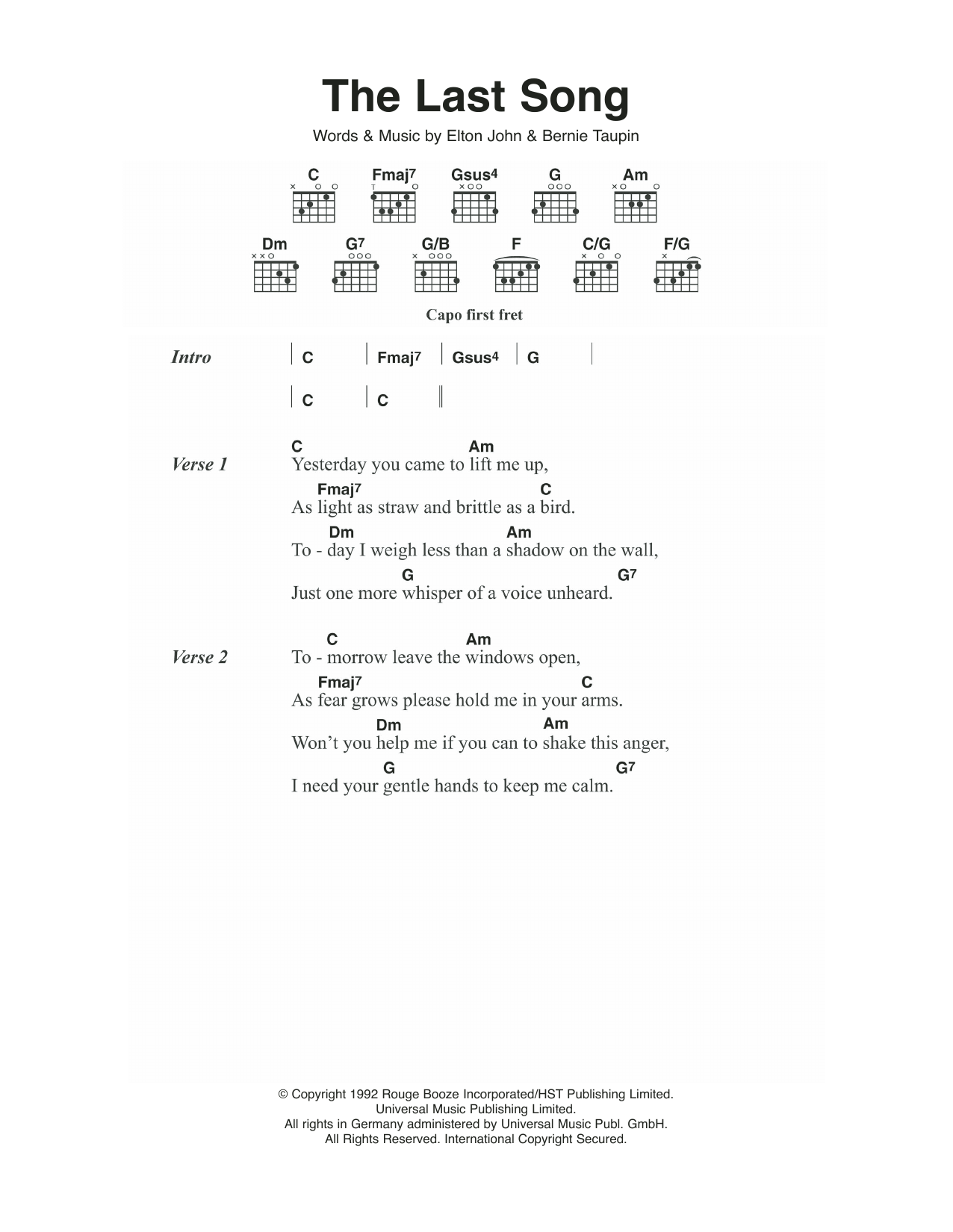 The Last Song

Words & Music by Elton John & Bernie Taupin

C Fmaj7 Gsus4 G Am

Dm G7 G/B F C/G F/G

Capo first fret

Intro | C | Fmaj7 | Gsus4 | G |

| C | C ||

Verse 1
C Am
Yesterday you came to lift me up,
Fmaj7 C
As light as straw and brittle as a bird.
Dm Am
To - day I weigh less than a shadow on the wall,
G G7
Just one more whisper of a voice unheard.

Verse 2
C Am
To - morrow leave the windows open,
Fmaj7 C
As fear grows please hold me in your arms.
Dm Am
Won't you help me if you can to shake this anger,
G G7
I need your gentle hands to keep me calm.

© Copyright 1992 Rouge Booze Incorporated/HST Publishing Limited.
Universal Music Publishing Limited.
All rights in Germany administered by Universal Music Publ. GmbH.
All Rights Reserved. International Copyright Secured.